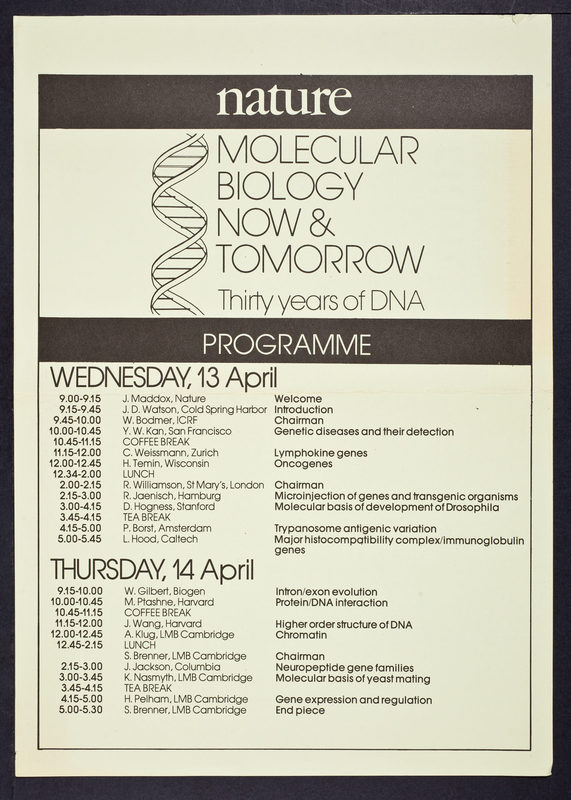 nature

MOLECULAR BIOLOGY NOW & TOMORROW

Thirty years of DNA

PROGRAMME

WEDNESDAY, 13 April

| | | |
|---|---|---|
| 9.00-9.15 | J. Maddox, Nature | Welcome |
| 9.15-9.45 | J. D. Watson, Cold Spring Harbor | Introduction |
| 9.45-10.00 | W. Bodmer, ICRF | Chairman |
| 10.00-10.45 | Y. W. Kan, San Francisco | Genetic diseases and their detection |
| 10.45-11.15 | COFFEE BREAK | |
| 11.15-12.00 | C. Weissmann, Zurich | Lymphokine genes |
| 12.00-12.45 | H. Temin, Wisconsin | Oncogenes |
| 12.34-2.00 | LUNCH | |
| 2.00-2.15 | R. Williamson, St Mary's, London | Chairman |
| 2.15-3.00 | R. Jaenisch, Hamburg | Microinjection of genes and transgenic organisms |
| 3.00-4.15 | D. Hogness, Stanford | Molecular basis of development of Drosophila |
| 3.45-4.15 | TEA BREAK | |
| 4.15-5.00 | P. Borst, Amsterdam | Trypanosome antigenic variation |
| 5.00-5.45 | L. Hood, Caltech | Major histocompatibility complex/immunoglobulin genes |

THURSDAY, 14 April

| | | |
|---|---|---|
| 9.15-10.00 | W. Gilbert, Biogen | Intron/exon evolution |
| 10.00-10.45 | M. Ptashne, Harvard | Protein/DNA interaction |
| 10.45-11.15 | COFFEE BREAK | |
| 11.15-12.00 | J. Wang, Harvard | Higher order structure of DNA |
| 12.00-12.45 | A. Klug, LMB Cambridge | Chromatin |
| 12.45-2.15 | LUNCH | |
| | S. Brenner, LMB Cambridge | Chairman |
| 2.15-3.00 | J. Jackson, Columbia | Neuropeptide gene families |
| 3.00-3.45 | K. Nasmyth, LMB Cambridge | Molecular basis of yeast mating |
| 3.45-4.15 | TEA BREAK | |
| 4.15-5.00 | H. Pelham, LMB Cambridge | Gene expression and regulation |
| 5.00-5.30 | S. Brenner, LMB Cambridge | End piece |